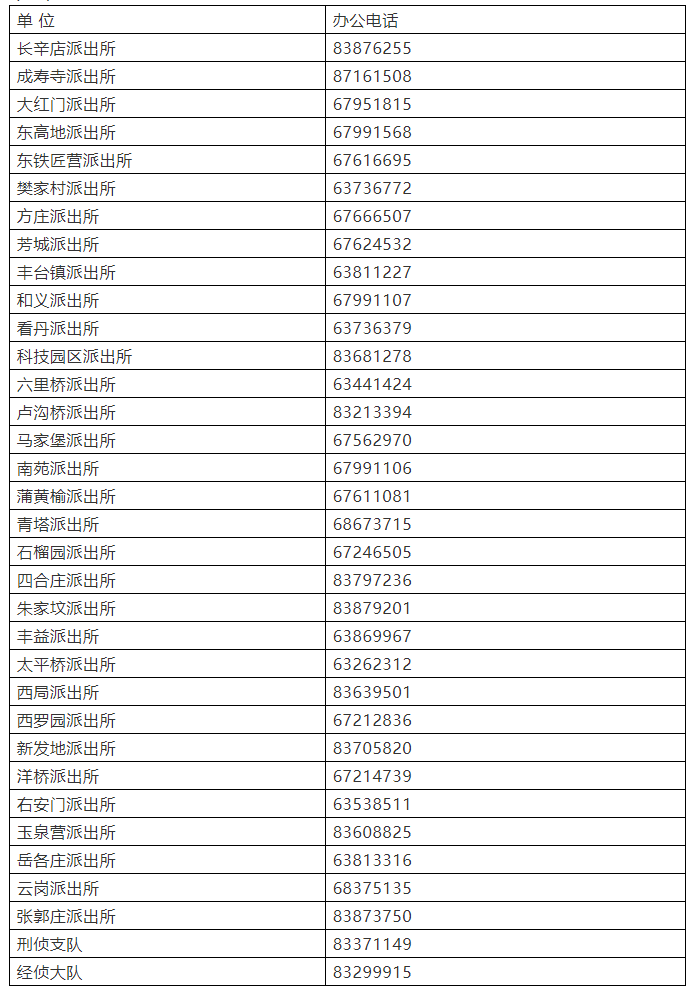 | 单 位 | 办公电话 |
|---|---|
| 长辛店派出所 | 83876255 |
| 成寿寺派出所 | 87161508 |
| 大红门派出所 | 67951815 |
| 东高地派出所 | 67991568 |
| 东铁匠营派出所 | 67616695 |
| 樊家村派出所 | 63736772 |
| 方庄派出所 | 67666507 |
| 芳城派出所 | 67624532 |
| 丰台镇派出所 | 63811227 |
| 和义派出所 | 67991107 |
| 看丹派出所 | 63736379 |
| 科技园区派出所 | 83681278 |
| 六里桥派出所 | 63441424 |
| 卢沟桥派出所 | 83213394 |
| 马家堡派出所 | 67562970 |
| 南苑派出所 | 67991106 |
| 蒲黄榆派出所 | 67611081 |
| 青塔派出所 | 68673715 |
| 石榴园派出所 | 67246505 |
| 四合庄派出所 | 83797236 |
| 朱家坟派出所 | 83879201 |
| 丰益派出所 | 63869967 |
| 太平桥派出所 | 63262312 |
| 西局派出所 | 83639501 |
| 西罗园派出所 | 67212836 |
| 新发地派出所 | 83705820 |
| 洋桥派出所 | 67214739 |
| 右安门派出所 | 63538511 |
| 玉泉营派出所 | 83608825 |
| 岳各庄派出所 | 63813316 |
| 云岗派出所 | 68375135 |
| 张郭庄派出所 | 83873750 |
| 刑侦支队 | 83371149 |
| 经侦大队 | 83299915 |